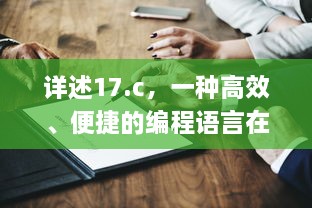 详述17.c，一种高效、便捷的编程语言在